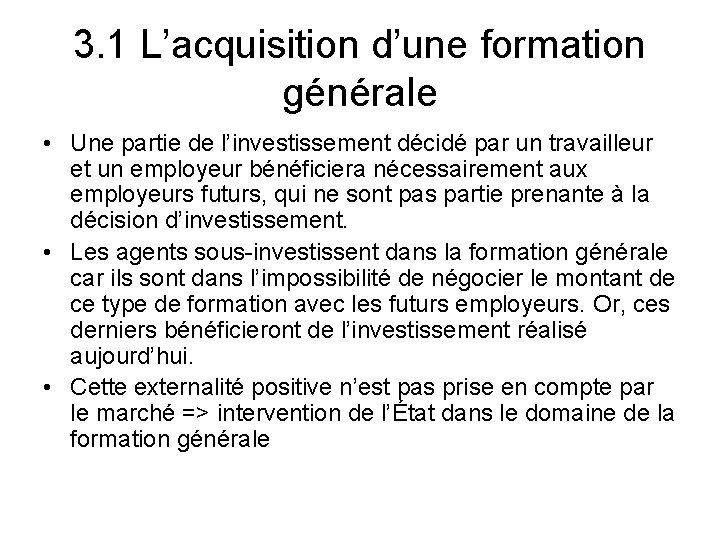 3.1 L’acquisition d’une formation générale

• Une partie de l’investissement décidé par un travailleur et un employeur bénéficiera nécessairement aux employeurs futurs, qui ne sont pas partie prenante à la décision d’investissement.

• Les agents sous-investissent dans la formation générale car ils sont dans l’impossibilité de négocier le montant de ce type de formation avec les futurs employeurs. Or, ces derniers bénéficieront de l’investissement réalisé aujourd’hui.

• Cette externalité positive n’est pas prise en compte par le marché => intervention de l’État dans le domaine de la formation générale